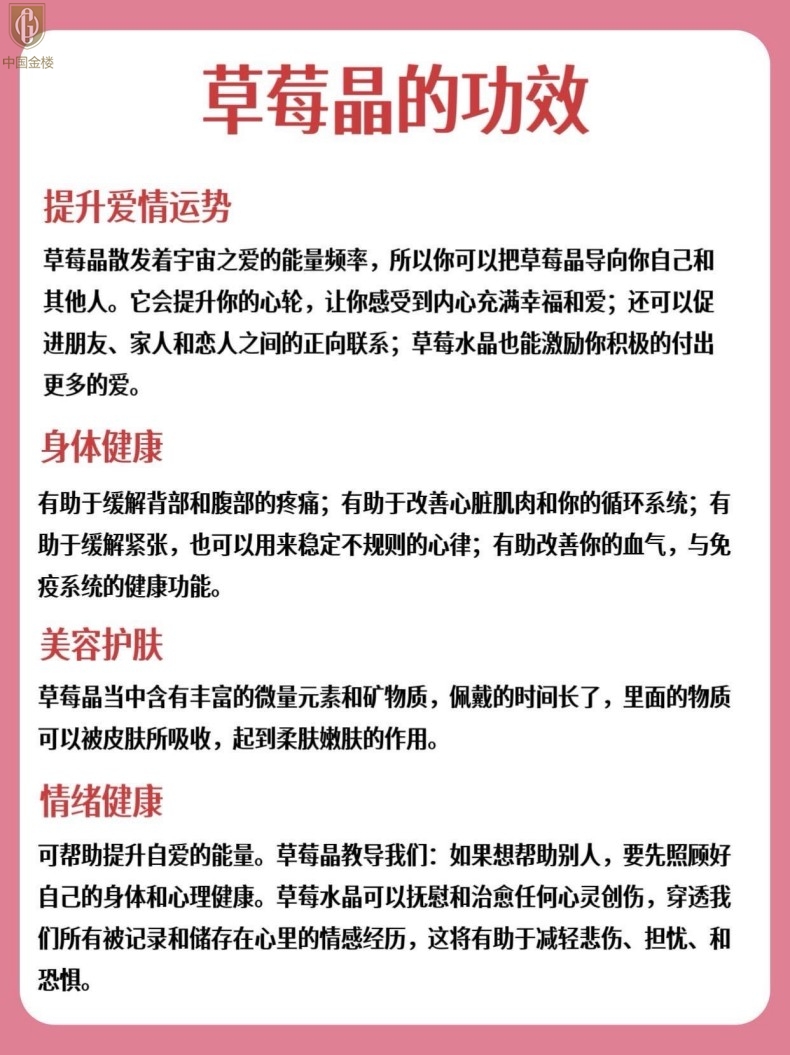 中国金楼

草莓晶的功效

提升爱情运势

草莓晶散发着宇宙之爱的能量频率，所以你可以把草莓晶导向你自己和其他人。它会提升你的心轮，让你感受到内心充满幸福和爱；还可以促进朋友、家人和恋人之间的正向联系；草莓水晶也能激励你积极的付出更多的爱。

身体健康

有助于缓解背部和腹部的疼痛；有助于改善心脏肌肉和你的循环系统；有助于缓解紧张，也可以用来稳定不规则的心律；有助改善你的血气，与免疫系统的健康功能。

美容护肤

草莓晶当中含有丰富的微量元素和矿物质，佩戴的时间长了，里面的物质可以被皮肤所吸收，起到柔肤嫩肤的作用。

情绪健康

可帮助提升自爱的能量。草莓晶教导我们：如果想帮助别人，要先照顾好自己的身体和心理健康。草莓水晶可以抚慰和治愈任何心灵创伤，穿透我们所有被记录和储存在心里的情感经历，这将有助于减轻悲伤、担忧、和恐惧。